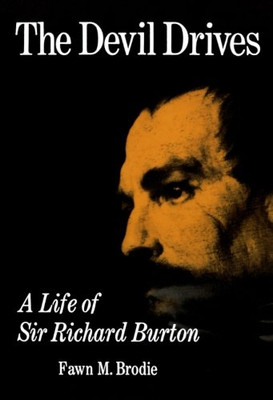 The Devil Drives

A Life of
Sir Richard Burton

Fawn M. Brodie